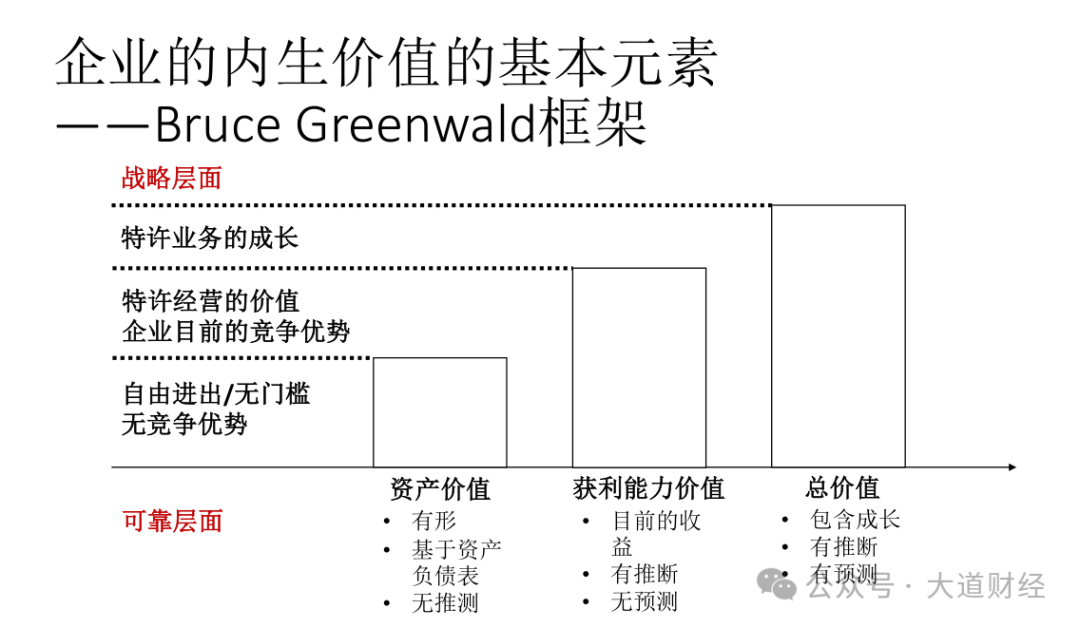 企业的内生价值的基本元素
——Bruce Greenwald框架

战略层面

特许业务的成长

特许经营的价值
企业目前的竞争优势

自由进出/无门槛
无竞争优势

可靠层面

资产价值
• 有形
• 基于资产负债表
• 无推测

获利能力价值
• 目前的收益
• 有推断
• 无预测

总价值
• 包含成长
• 有推断
• 有预测

公众号 · 大道财经